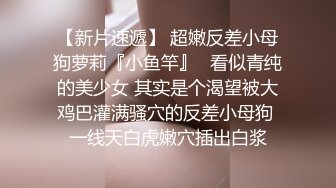 【新片速遞】 超嫩反差小母狗萝莉『小鱼竿』 看似青纯的美少女 其实是个渴望被大鸡巴灌满骚穴的反差小母狗 一线天白虎嫩穴插出白浆